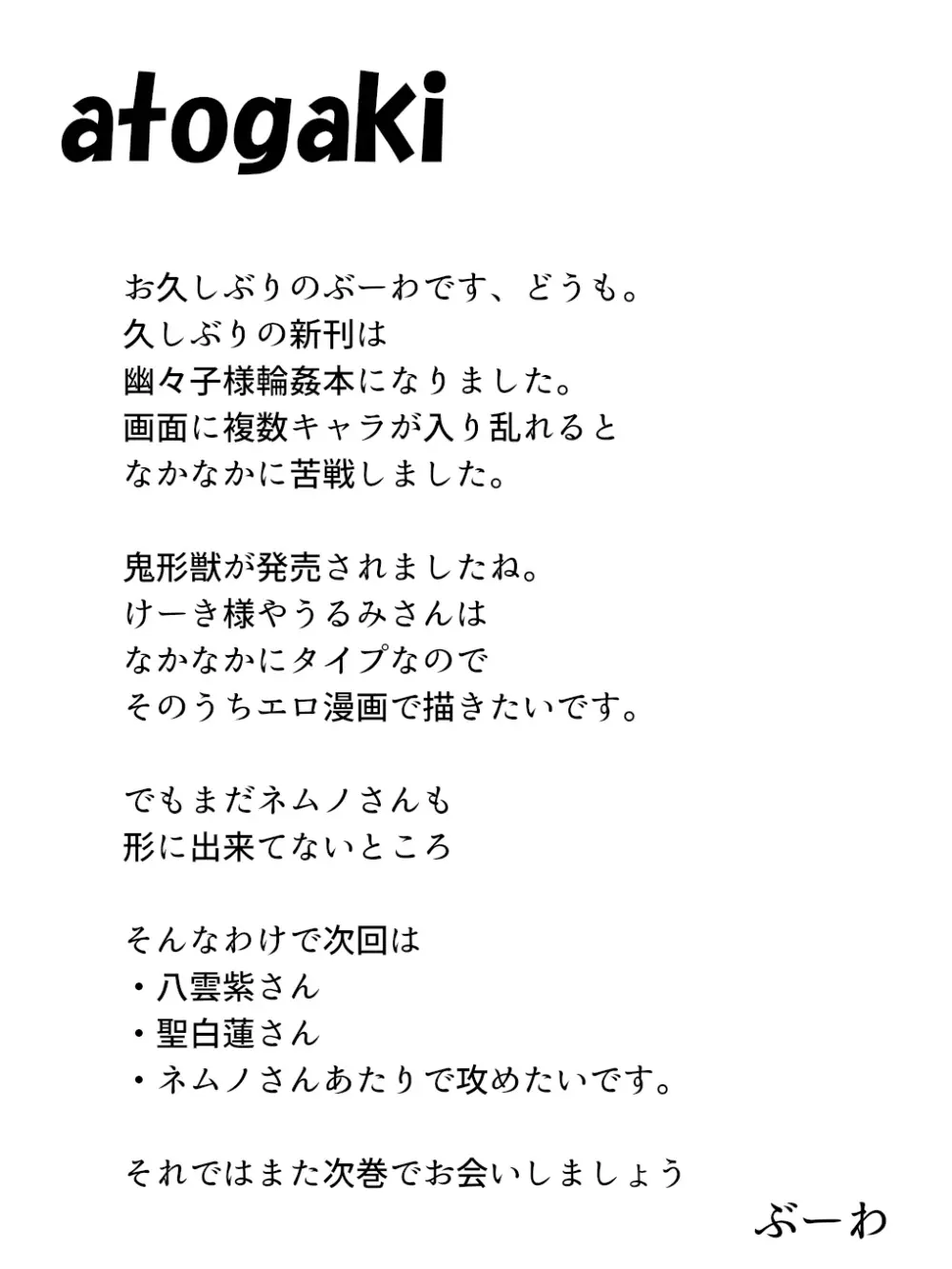 atogaki

お久しぶりのぶーわです、どうも。
久しぶりの新刊は
幽々子様輪姦本になりました。
画面に複数キャラが入り乱れると
なかなかに苦戦しました。

鬼形獣が発売されましたね。
けーき様やうるみさんは
なかなかにタイプなので
そのうちエロ漫画で描きたいです。

でもまだネムノさんも
形に出来てないところ

そんなわけで次回は
・八雲紫さん
・聖白蓮さん
・ネムノさんあたりで攻めたいです。

それではまた次巻でお会いしましょう
ぶーわ